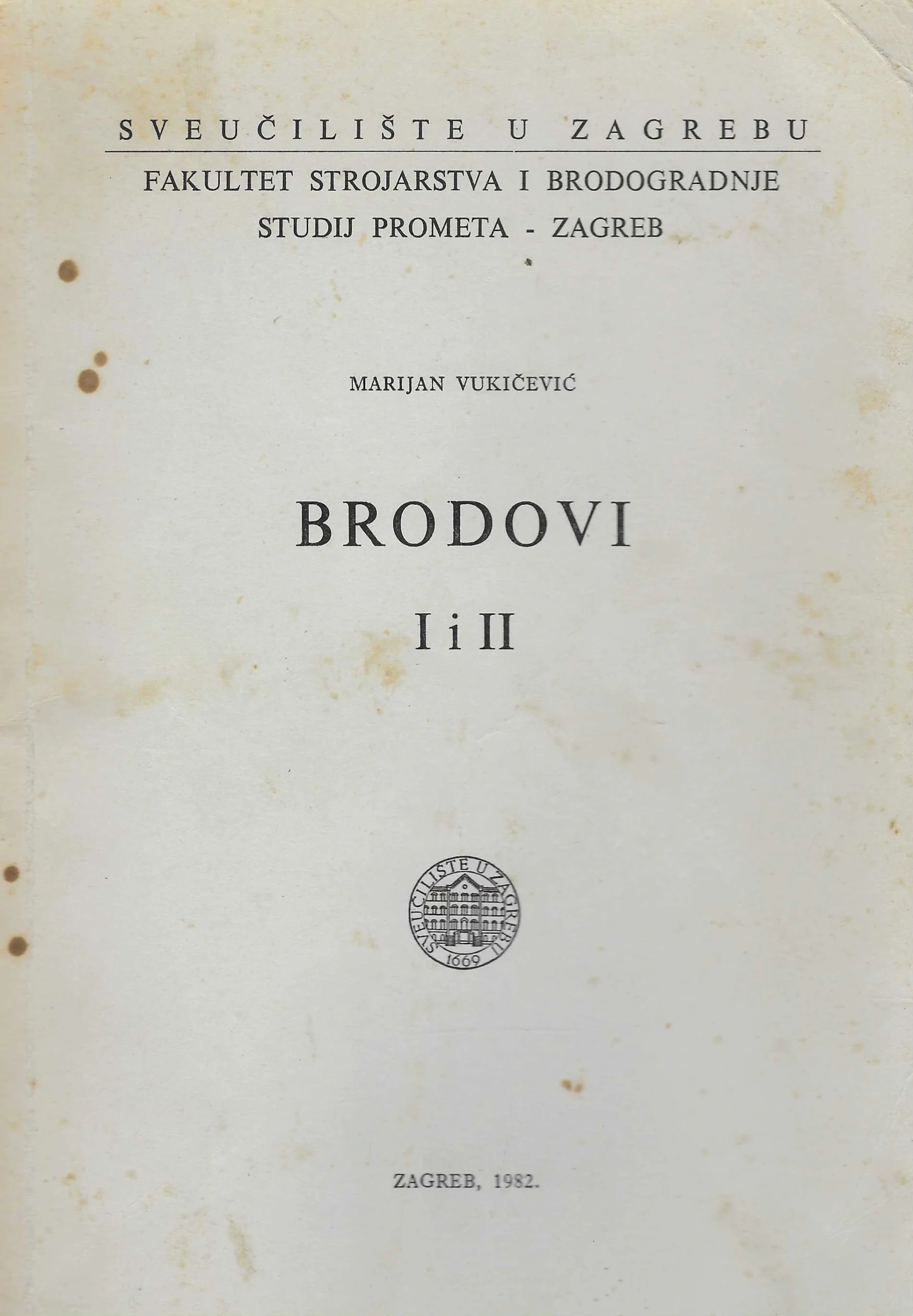 SVEUČILIŠTE U ZAGREBU
FAKULTET STROJARSTVA I BRODOGRADNJE
STUDIJ PROMETA - ZAGREB

MARIJAN VUKIČEVIĆ

BRODOVI

I i II

SVEUČILIŠTE U ZAGREBU
1669

ZAGREB, 1982.